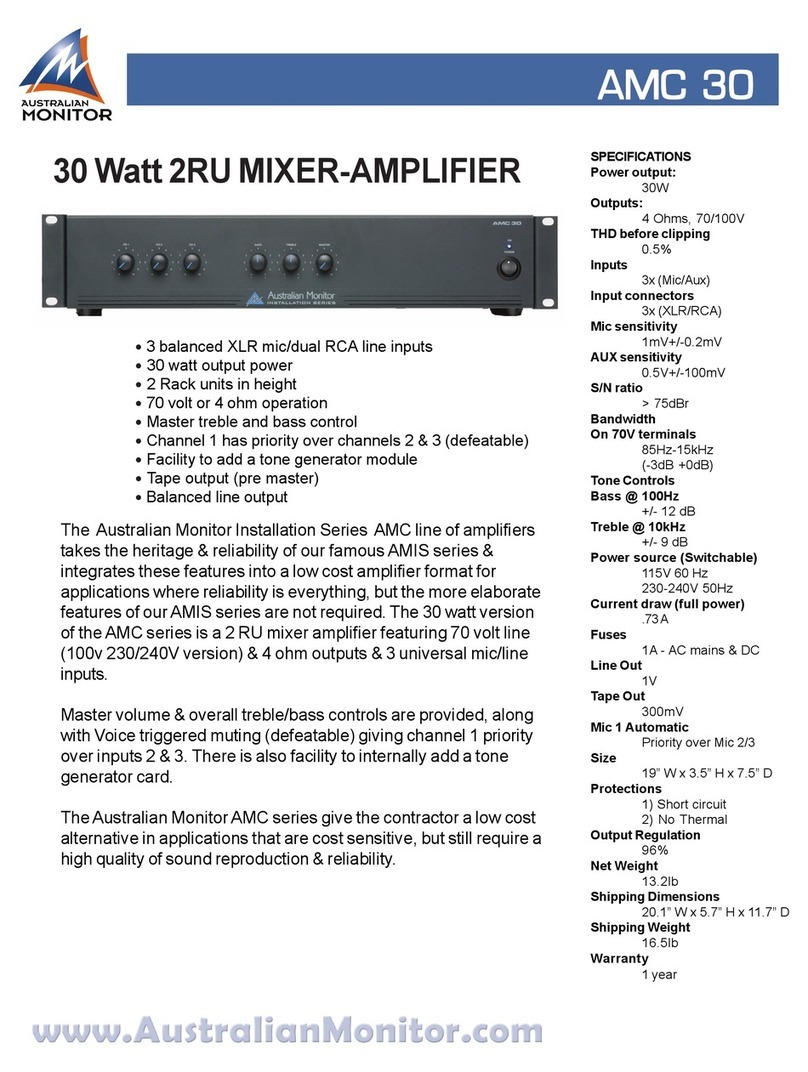 AUSTRALIAN MONITOR

AMC 30

30 Watt 2RU MIXER-AMPLIFIER

AMC 30

Australian Monitor INSTALLATION SERIES

• 3 balanced XLR mic/dual RCA line inputs
• 30 watt output power
• 2 Rack units in height
• 70 volt or 4 ohm operation
• Master treble and bass control
• Channel 1 has priority over channels 2 & 3 (defeatable)
• Facility to add a tone generator module
• Tape output (pre master)
• Balanced line output

The Australian Monitor Installation Series AMC line of amplifiers takes the heritage & reliability of our famous AMIS series & integrates these features into a low cost amplifier format for applications where reliability is everything, but the more elaborate features of our AMIS series are not required. The 30 watt version of the AMC series is a 2 RU mixer amplifier featuring 70 volt line (100v 230/240V version) & 4 ohm outputs & 3 universal mic/line inputs.

Master volume & overall treble/bass controls are provided, along with Voice triggered muting (defeatable) giving channel 1 priority over inputs 2 & 3. There is also facility to internally add a tone generator card.

The Australian Monitor AMC series give the contractor a low cost alternative in applications that are cost sensitive, but still require a high quality of sound reproduction & reliability.

SPECIFICATIONS
Power output:
30W
Outputs:
4 Ohms, 70/100V
THD before clipping
0.5%
Inputs
3x (Mic/Aux)
Input connectors
3x (XLR/RCA)
Mic sensitivity
1mV+/-0.2mV
AUX sensitivity
0.5V+/-100mV
S/N ratio
> 75dBr
Bandwidth
On 70V terminals
85Hz-15kHz
(-3dB +0dB)
Tone Controls
Bass @ 100Hz
+/- 12 dB
Treble @ 10kHz
+/- 9 dB
Power source (Switchable)
115V 60 Hz
230-240V 50Hz
Current draw (full power)
.73A
Fuses
1A - AC mains & DC
Line Out
1V
Tape Out
300mV
Mic 1 Automatic
Priority over Mic 2/3
Size
19" W x 3.5" H x 7.5" D
Protections
1) Short circuit
2) No Thermal
Output Regulation
96%
Net Weight
13.2lb
Shipping Dimensions
20.1" W x 5.7" H x 11.7" D
Shipping Weight
16.5lb
Warranty
1 year

www.AustralianMonitor.com